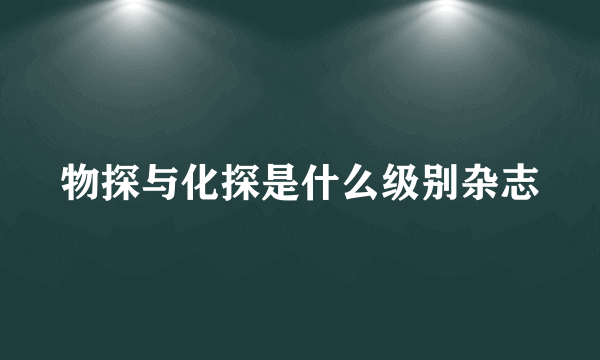 物探与化探是什么级别杂志